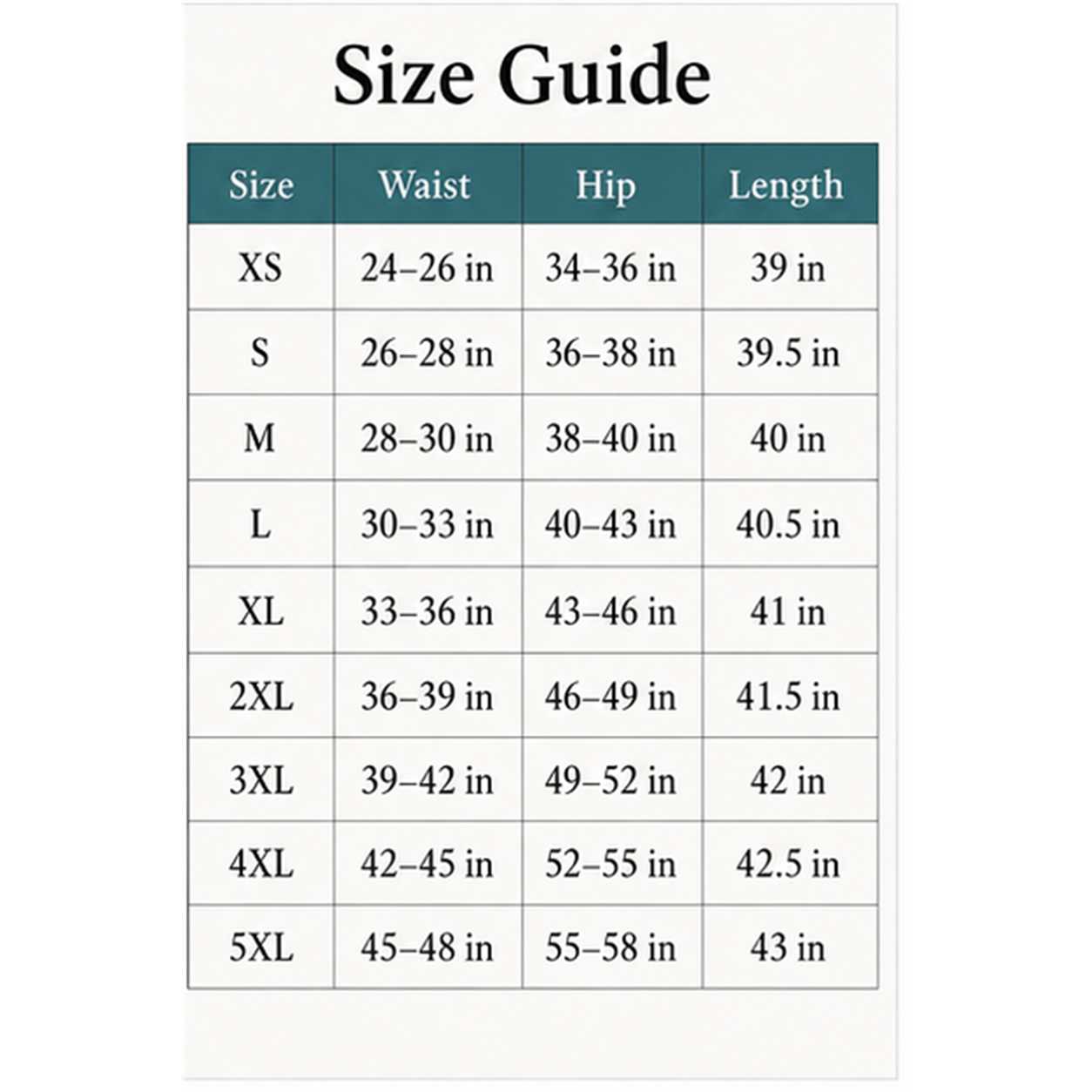 Size Guide

| Size | Waist | Hip | Length |
|---|---|---|---|
| XS | 24–26 in | 34–36 in | 39 in |
| S | 26–28 in | 36–38 in | 39.5 in |
| M | 28–30 in | 38–40 in | 40 in |
| L | 30–33 in | 40–43 in | 40.5 in |
| XL | 33–36 in | 43–46 in | 41 in |
| 2XL | 36–39 in | 46–49 in | 41.5 in |
| 3XL | 39–42 in | 49–52 in | 42 in |
| 4XL | 42–45 in | 52–55 in | 42.5 in |
| 5XL | 45–48 in | 55–58 in | 43 in |